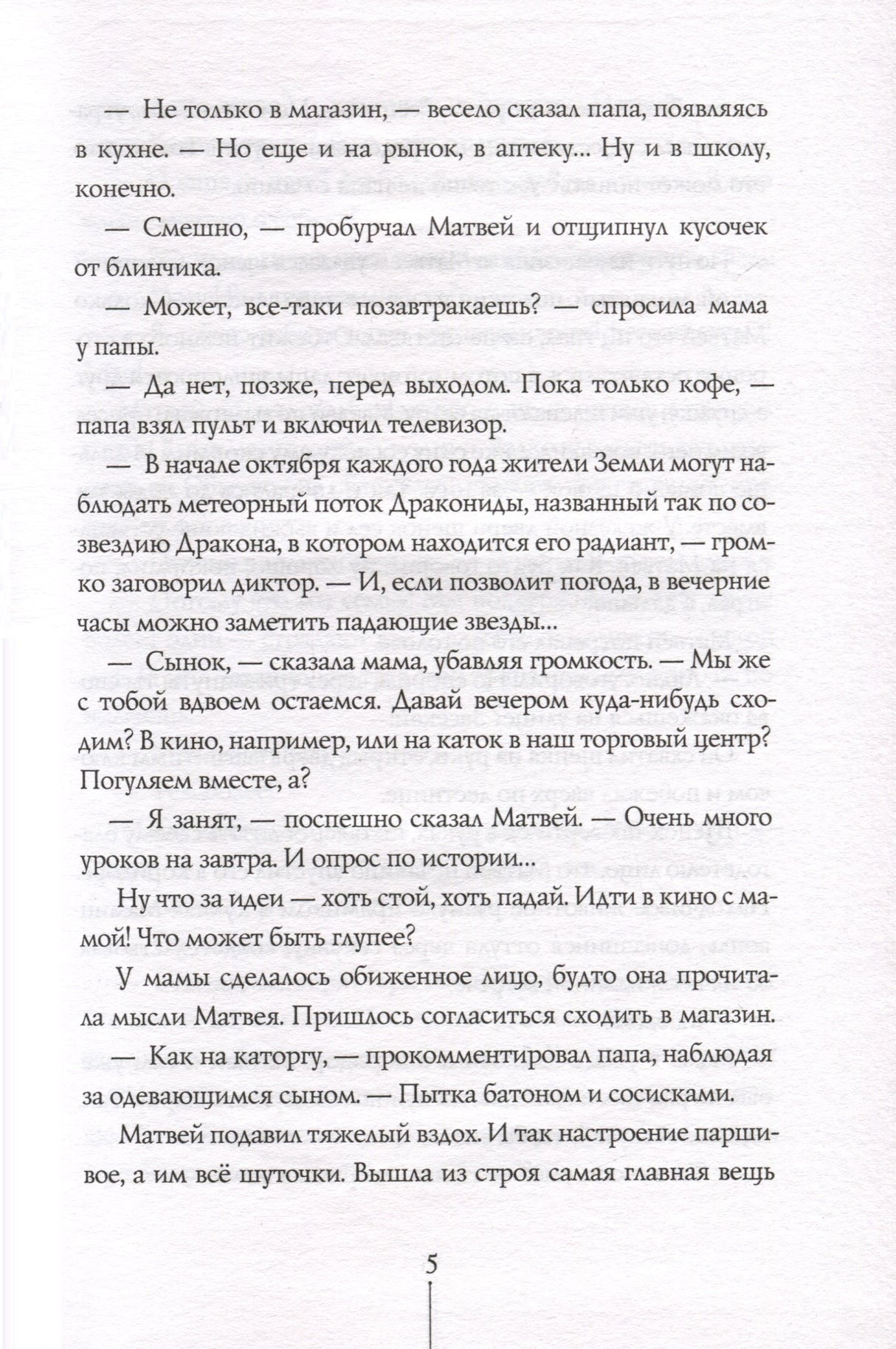 — Не только в магазин, — весело сказал папа, появляясь в кухне. — Но еще и на рынок, в аптеку... Ну и в школу, конечно.

— Смешно, — пробурчал Матвей и отщипнул кусочек от блинчика.

— Может, все-таки позавтракаешь? — спросила мама у папы.

— Да нет, позже, перед выходом. Пока только кофе, — папа взял пульт и включил телевизор.

— В начале октября каждого года жители Земли могут наблюдать метеорный поток Дракониды, названный так по созвездию Дракона, в котором находится его радиант, — громко заговорил диктор. — И, если позволит погода, в вечерние часы можно заметить падающие звезды...

— Сынок, — сказала мама, убавляя громкость. — Мы же с тобой вдвоем остаемся. Давай вечером куда-нибудь сходим? В кино, например, или на каток в наш торговый центр? Погуляем вместе, а?

— Я занят, — поспешно сказал Матвей. — Очень много уроков на завтра. И опрос по истории...

Ну что за идеи — хоть стой, хоть падай. Идти в кино с мамой! Что может быть глупее?

У мамы сделалось обиженное лицо, будто она прочитала мысли Матвея. Пришлось согласиться сходить в магазин.

— Как на каторгу, — прокомментировал папа, наблюдая за одевающимся сыном. — Пытка батоном и сосисками.

Матвей подавил тяжелый вздох. И так настроение паршивое, а им всё шуточки. Вышла из строя самая главная вещь

5